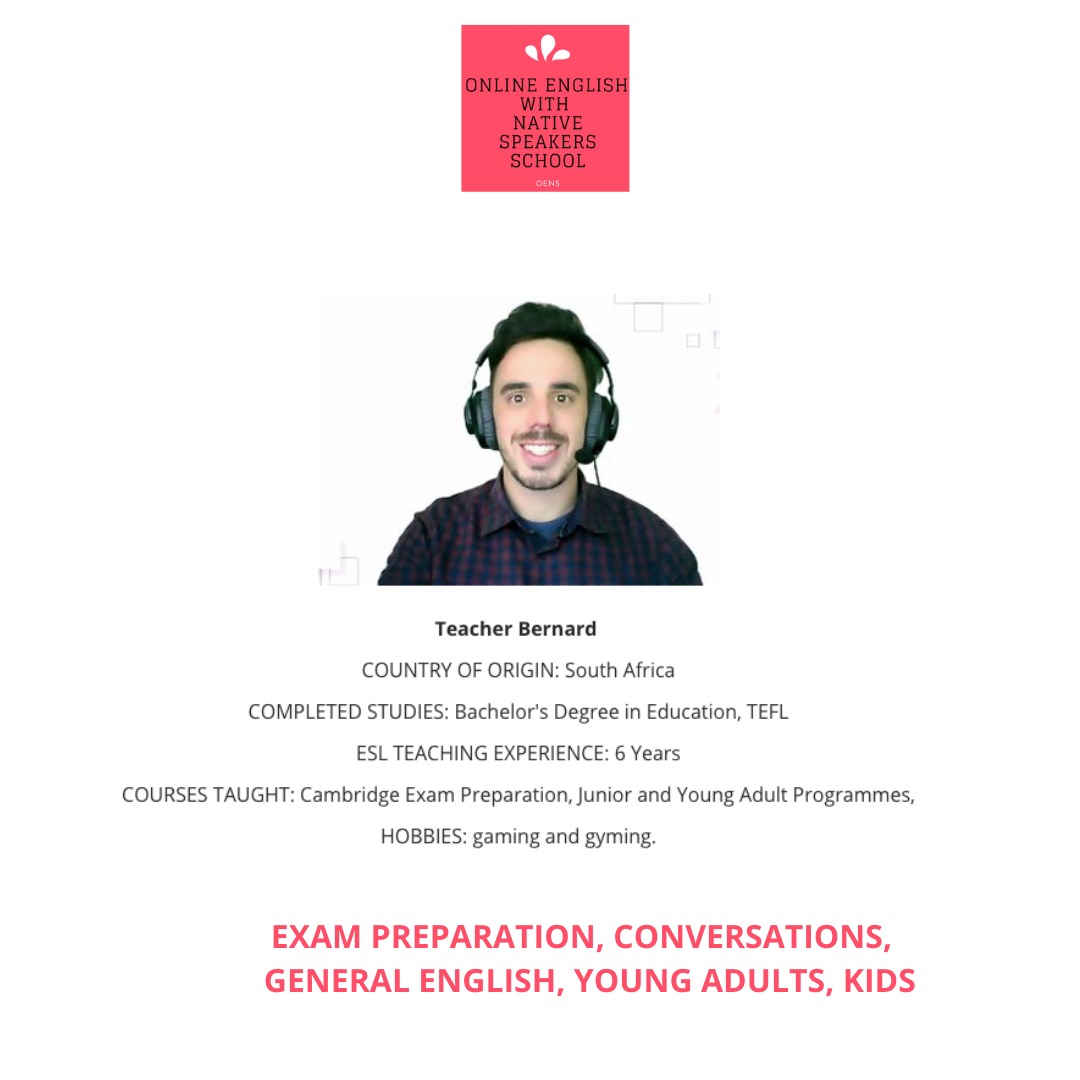 ONLINE ENGLISH WITH NATIVE SPEAKERS SCHOOL
OENS

Teacher Bernard

COUNTRY OF ORIGIN: South Africa

COMPLETED STUDIES: Bachelor's Degree in Education, TEFL

ESL TEACHING EXPERIENCE: 6 Years

COURSES TAUGHT: Cambridge Exam Preparation, Junior and Young Adult Programmes,

HOBBIES: gaming and gyming.

EXAM PREPARATION, CONVERSATIONS, GENERAL ENGLISH, YOUNG ADULTS, KIDS